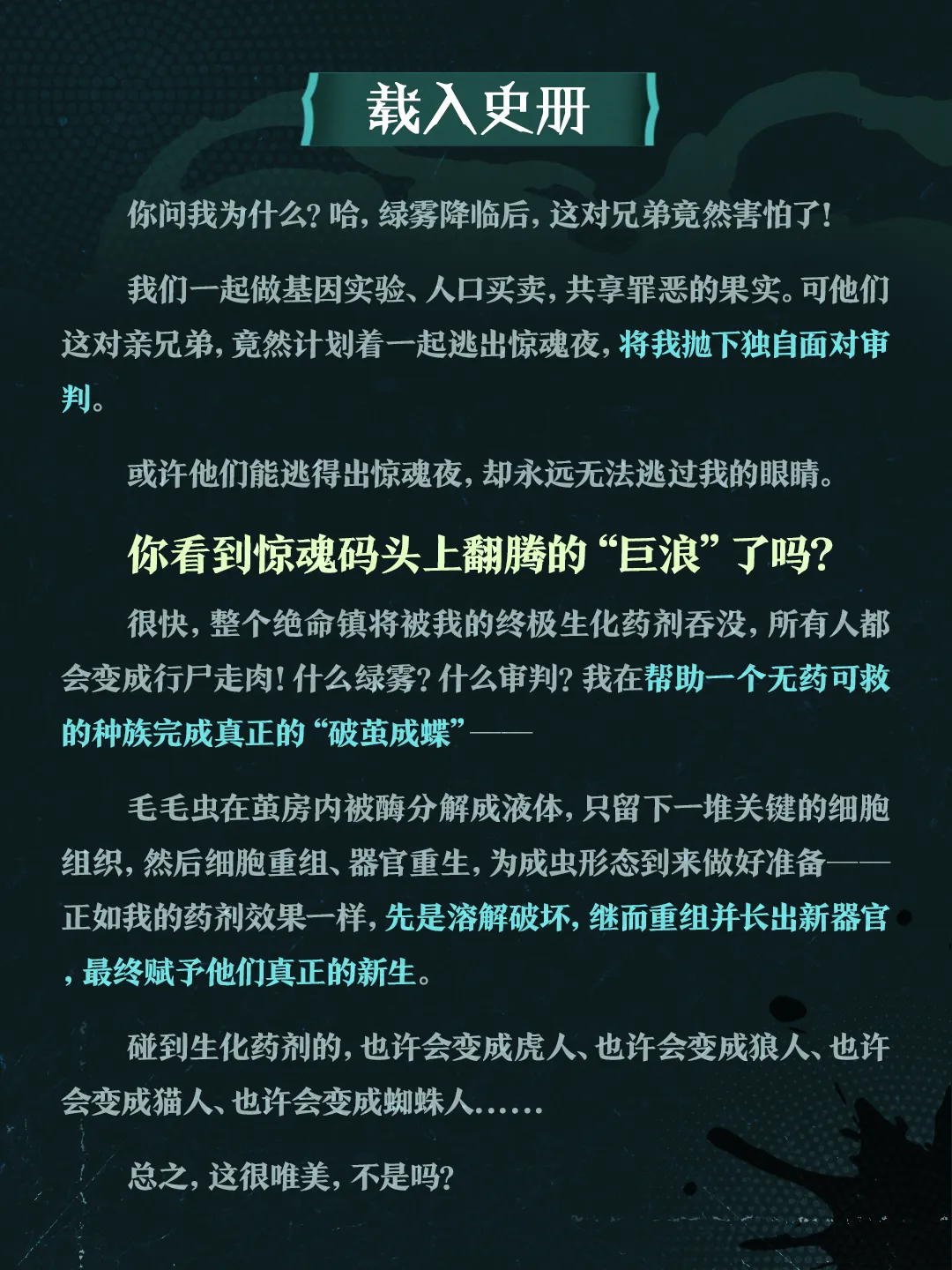 载入史册

你问我为什么？哈，绿雾降临后，这对兄弟竟然害怕了！

我们一起做基因实验、人口买卖，共享罪恶的果实。可他们这对亲兄弟，竟然计划着一起逃出惊魂夜，将我抛下独自面对审判。

或许他们能逃得出惊魂夜，却永远无法逃过我的眼睛。

你看到惊魂码头上翻腾的“巨浪”了吗？

很快，整个绝命镇将被我的终极生化药剂吞没，所有人都会变成行尸走肉！什么绿雾？什么审判？我在帮助一个无药可救的种族完成真正的“破茧成蝶”——

毛毛虫在茧房内被酶分解成液体，只留下一堆关键的细胞组织，然后细胞重组、器官重生，为成虫形态到来做好准备——正如我的药剂效果一样，先是溶解破坏，继而重组并长出新器官，最终赋予他们真正的新生。

碰到生化药剂的，也许会变成虎人、也许会变成狼人、也许会变成猫人、也许会变成蜘蛛人……

总之，这很唯美，不是吗？